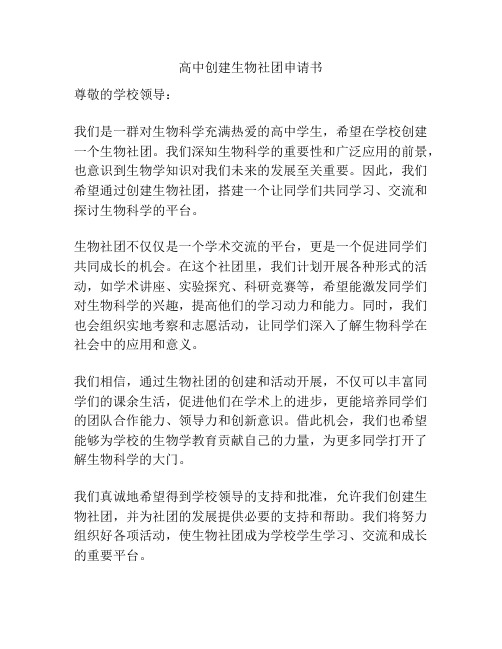 高中创建生物社团申请书

尊敬的学校领导：

我们是一群对生物科学充满热爱的高中学生，希望在学校创建一个生物社团。我们深知生物科学的重要性和广泛应用的前景，也意识到生物学知识对我们未来的发展至关重要。因此，我们希望通过创建生物社团，搭建一个让同学们共同学习、交流和探讨生物科学的平台。

生物社团不仅仅是一个学术交流的平台，更是一个促进同学们共同成长的机会。在这个社团里，我们计划开展各种形式的活动，如学术讲座、实验探究、科研竞赛等，希望能激发同学们对生物科学的兴趣，提高他们的学习动力和能力。同时，我们也会组织实地考察和志愿活动，让同学们深入了解生物科学在社会中的应用和意义。

我们相信，通过生物社团的创建和活动开展，不仅可以丰富同学们的课余生活，促进他们在学术上的进步，更能培养同学们的团队合作能力、领导力和创新意识。借此机会，我们也希望能够为学校的生物学教育贡献自己的力量，为更多同学打开了解生物科学的大门。

我们真诚地希望得到学校领导的支持和批准，允许我们创建生物社团，并为社团的发展提供必要的支持和帮助。我们将努力组织好各项活动，使生物社团成为学校学生学习、交流和成长的重要平台。